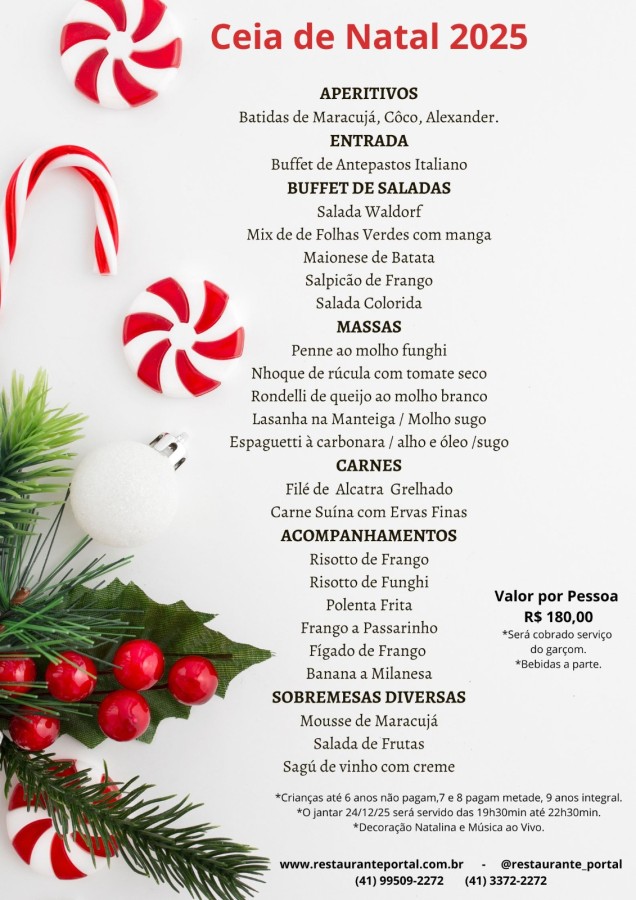 Ceia de Natal 2025

APERITIVOS
Batidas de Maracujá, Côco, Alexander.
ENTRADA
Buffet de Antepastos Italiano
BUFFET DE SALADAS
Salada Waldorf
Mix de de Folhas Verdes com manga
Maionese de Batata
Salpicão de Frango
Salada Colorida
MASSAS
Penne ao molho funghi
Nhoque de rúcula com tomate seco
Rondelli de queijo ao molho branco
Lasanha na Manteiga / Molho sugo
Espaguetti à carbonara / alho e óleo /sugo
CARNES
Filé de Alcatra Grelhado
Carne Suína com Ervas Finas
ACOMPANHAMENTOS
Risotto de Frango
Risotto de Funghi
Polenta Frita
Frango a Passarinho
Fígado de Frango
Banana a Milanesa
SOBREMESAS DIVERSAS
Mousse de Maracujá
Salada de Frutas
Sagú de vinho com creme

Valor por Pessoa
R$ 180,00
*Será cobrado serviço do garçom.
*Bebidas a parte.

*Crianças até 6 anos não pagam,7 e 8 pagam metade, 9 anos integral.
*O jantar 24/12/25 será servido das 19h30min até 22h30min.
*Decoração Natalina e Música ao Vivo.

www.restauranteportal.com.br - @restaurante_portal
(41) 99509-2272 (41) 3372-2272